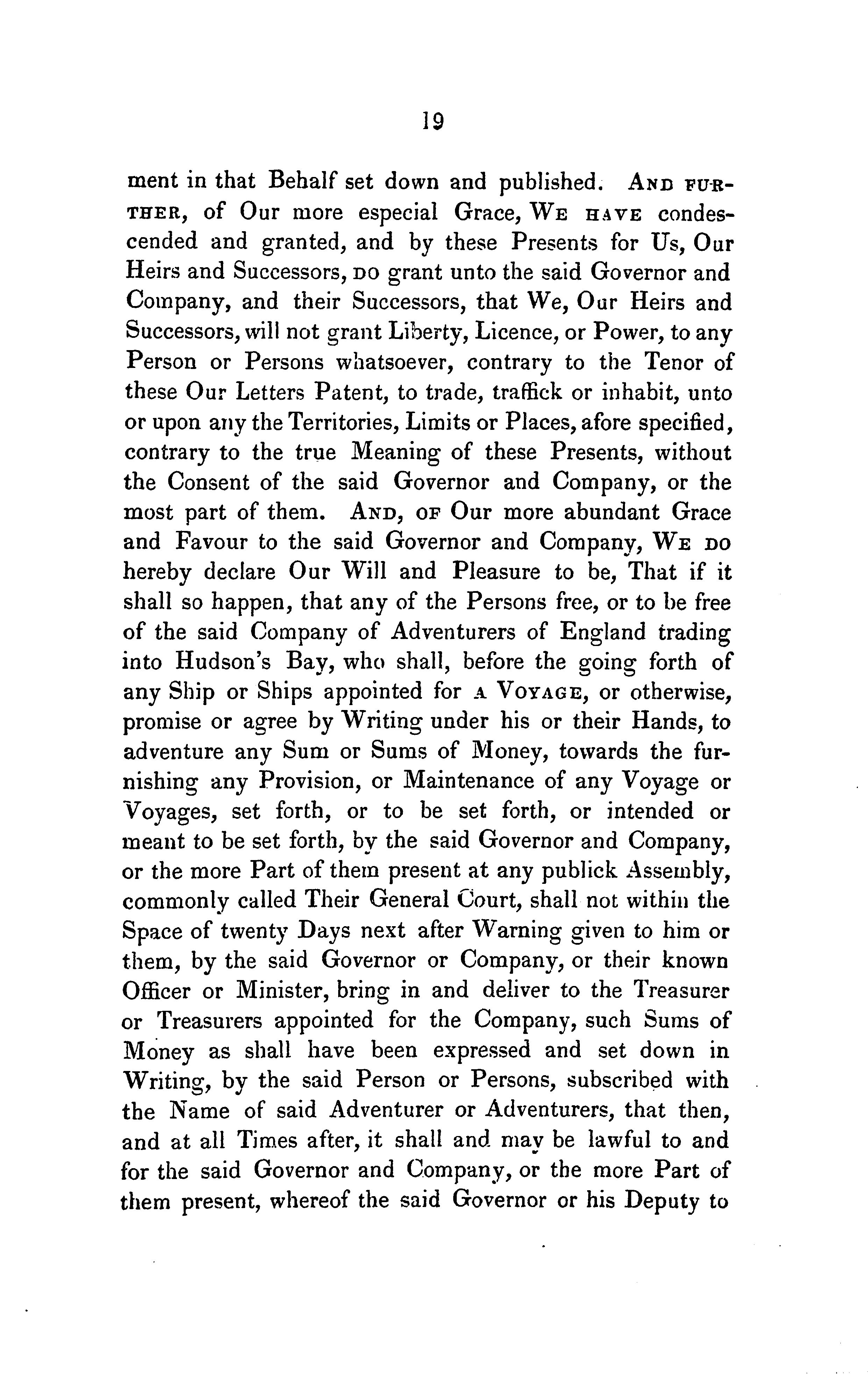 19

ment in that Behalf set down and published. AND FURTHER, of Our more especial Grace, WE HAVE condescended and granted, and by these Presents for Us, Our Heirs and Successors, DO grant unto the said Governor and Company, and their Successors, that We, Our Heirs and Successors, will not grant Liberty, Licence, or Power, to any Person or Persons whatsoever, contrary to the Tenor of these Our Letters Patent, to trade, traffick or inhabit, unto or upon any the Territories, Limits or Places, afore specified, contrary to the true Meaning of these Presents, without the Consent of the said Governor and Company, or the most part of them. AND, OF Our more abundant Grace and Favour to the said Governor and Company, WE DO hereby declare Our Will and Pleasure to be, That if it shall so happen, that any of the Persons free, or to be free of the said Company of Adventurers of England trading into Hudson's Bay, who shall, before the going forth of any Ship or Ships appointed for A VOYAGE, or otherwise, promise or agree by Writing under his or their Hands, to adventure any Sum or Sums of Money, towards the furnishing any Provision, or Maintenance of any Voyage or Voyages, set forth, or to be set forth, or intended or meant to be set forth, by the said Governor and Company, or the more Part of them present at any publick Assembly, commonly called Their General Court, shall not within the Space of twenty Days next after Warning given to him or them, by the said Governor or Company, or their known Officer or Minister, bring in and deliver to the Treasurer or Treasurers appointed for the Company, such Sums of Money as shall have been expressed and set down in Writing, by the said Person or Persons, subscribed with the Name of said Adventurer or Adventurers, that then, and at all Times after, it shall and may be lawful to and for the said Governor and Company, or the more Part of them present, whereof the said Governor or his Deputy to